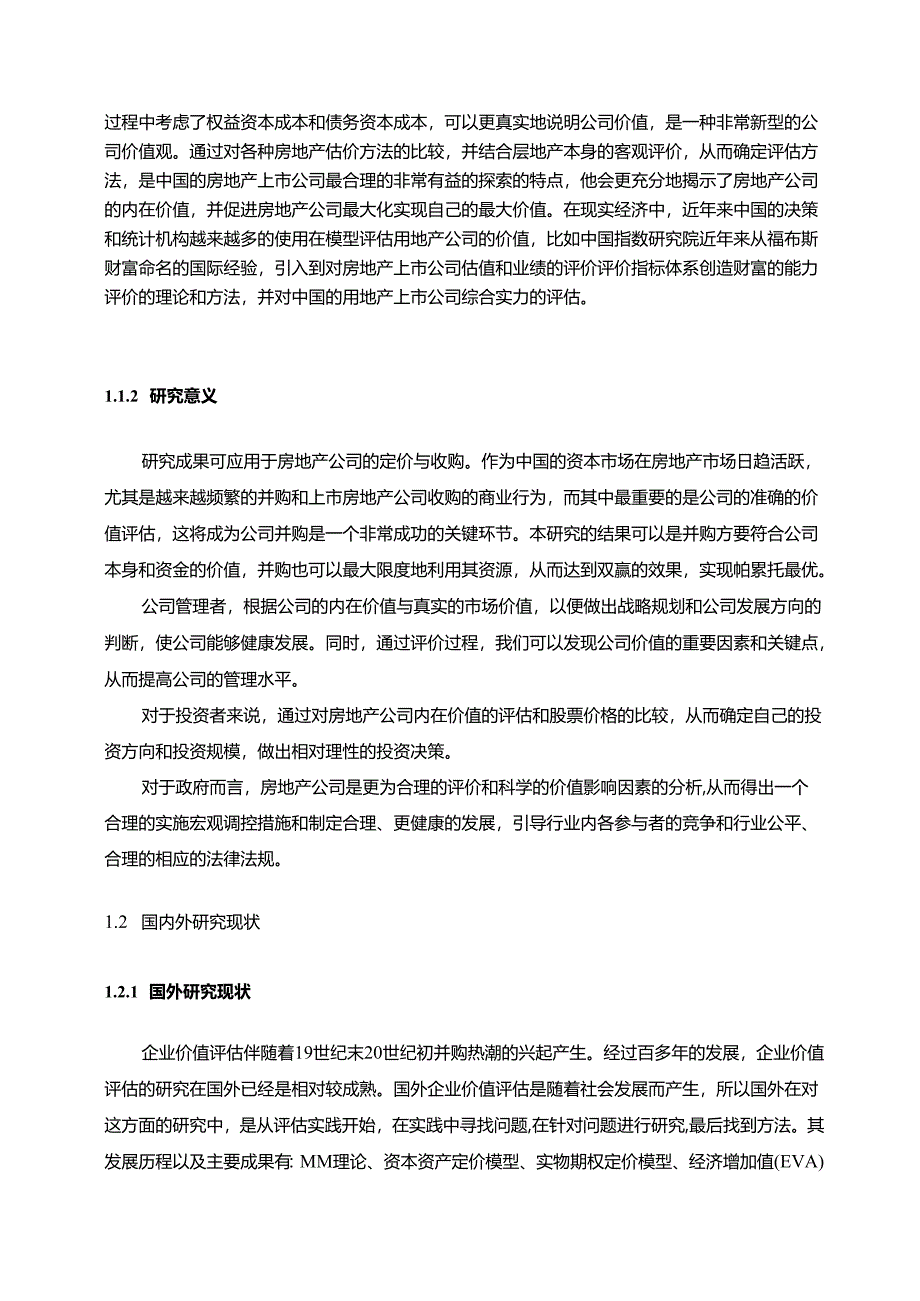 过程中考虑了权益资本成本和债务资本成本，可以更真实地说明公司价值，是一种非常新型的公司价值观。通过对各种房地产估价方法的比较，并结合层地产本身的客观评价，从而确定评估方法，是中国的房地产上市公司最合理的非常有益的探索的特点，他会更充分地揭示了房地产公司的内在价值，并促进房地产公司最大化实现自己的最大价值。在现实经济中，近年来中国的决策和统计机构越来越多的使用在模型评估用地产公司的价值，比如中国指数研究院近年来从福布斯财富命名的国际经验，引入到对房地产上市公司估值和业绩的评价评价指标体系创造财富的能力评价的理论和方法，并对中国的用地产上市公司综合实力的评估。

1.1.2 研究意义

研究成果可应用于房地产公司的定价与收购。作为中国的资本市场在房地产市场日趋活跃，尤其是越来越频繁的并购和上市房地产公司收购的商业行为，而其中最重要的是公司的准确的价值评估，这将成为公司并购是一个非常成功的关键环节。本研究的结果可以是并购方要符合公司本身和资金的价值，并购也可以最大限度地利用其资源，从而达到双赢的效果，实现帕累托最优。

公司管理者，根据公司的内在价值与真实的市场价值，以便做出战略规划和公司发展方向的判断，使公司能够健康发展。同时，通过评价过程，我们可以发现公司价值的重要因素和关键点，从而提高公司的管理水平。

对于投资者来说，通过对房地产公司内在价值的评估和股票价格的比较，从而确定自己的投资方向和投资规模，做出相对理性的投资决策。

对于政府而言，房地产公司是更为合理的评价和科学的价值影响因素的分析,从而得出一个合理的实施宏观调控措施和制定合理、更健康的发展，引导行业内各参与者的竞争和行业公平、合理的相应的法律法规。

1.2 国内外研究现状

1.2.1 国外研究现状

企业价值评估伴随着19世纪末20世纪初并购热潮的兴起产生。经过百多年的发展，企业价值评估的研究在国外已经是相对较成熟。国外企业价值评估是随着社会发展而产生，所以国外在对这方面的研究中，是从评估实践开始，在实践中寻找问题,在针对问题进行研究,最后找到方法。其发展历程以及主要成果有: MM理论、资本资产定价模型、实物期权定价模型、经济增加值(EVA)